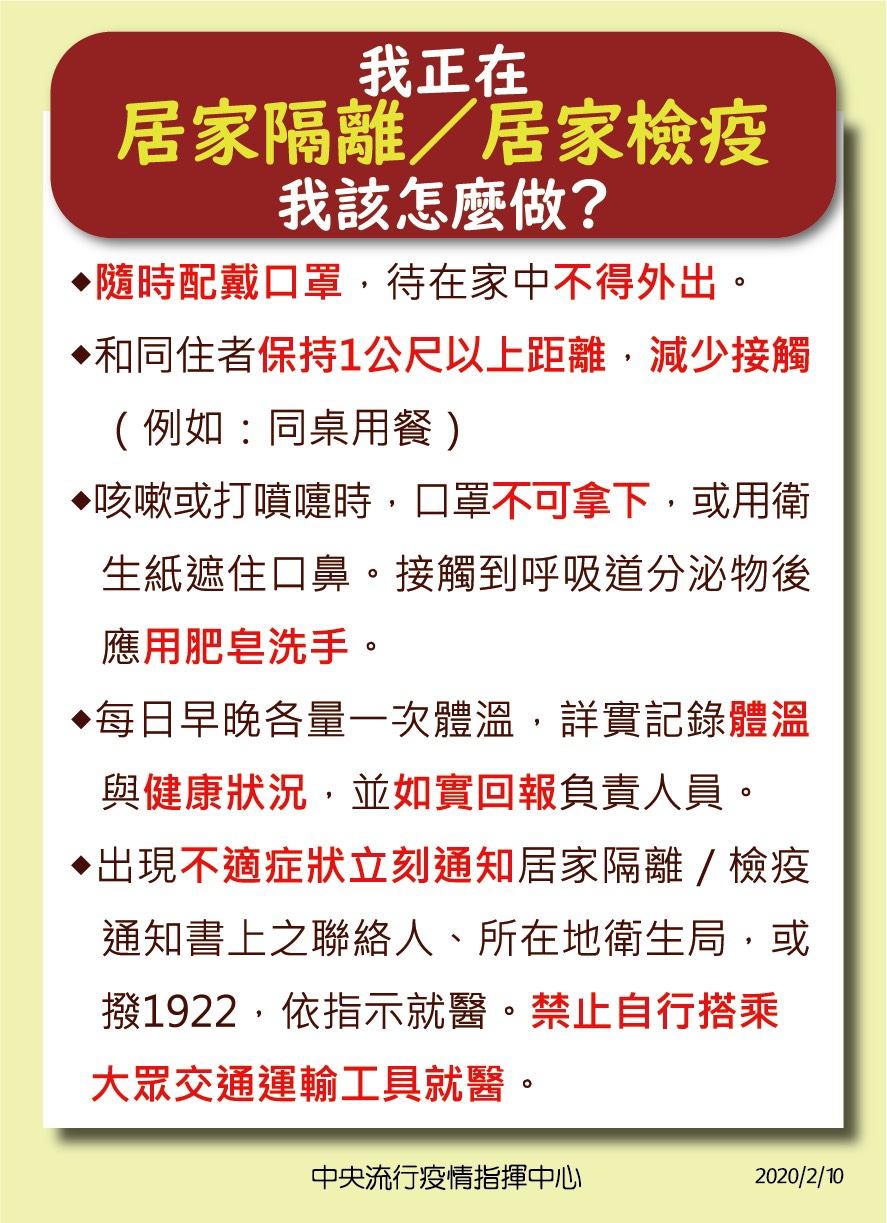 我正在
居家隔離／居家檢疫
我該怎麼做？

◆隨時配戴口罩，待在家中不得外出。

◆和同住者保持1公尺以上距離，減少接觸（例如：同桌用餐）

◆咳嗽或打噴嚏時，口罩不可拿下，或用衛生紙遮住口鼻。接觸到呼吸道分泌物後應用肥皂洗手。

◆每日早晚各量一次體溫，詳實記錄體溫與健康狀況，並如實回報負責人員。

◆出現不適症狀立刻通知居家隔離／檢疫通知書上之聯絡人、所在地衛生局，或撥1922，依指示就醫。禁止自行搭乘大眾交通運輸工具就醫。

中央流行疫情指揮中心 2020/2/10